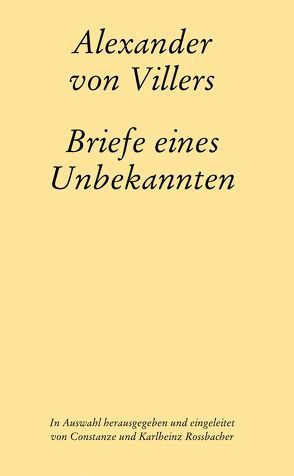 Alexander von Villers

Briefe eines Unbekannten

In Auswahl herausgegeben und eingeleitet von Constanze und Karlheinz Rossbacher